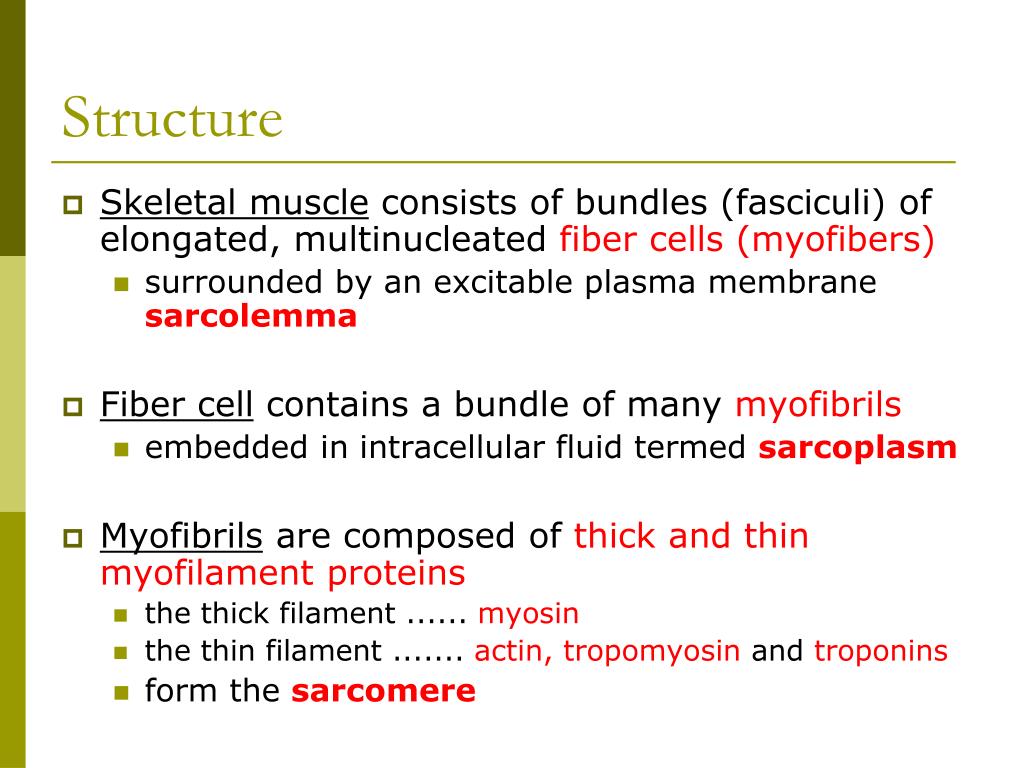 Structure

Skeletal muscle consists of bundles (fasciculi) of elongated, multinucleated fiber cells (myofibers)

surrounded by an excitable plasma membrane sarcolemma

Fiber cell contains a bundle of many myofibrils

embedded in intracellular fluid termed sarcoplasm

Myofibrils are composed of thick and thin myofilament proteins

the thick filament ...... myosin

the thin filament ....... actin, tropomyosin and troponins

form the sarcomere